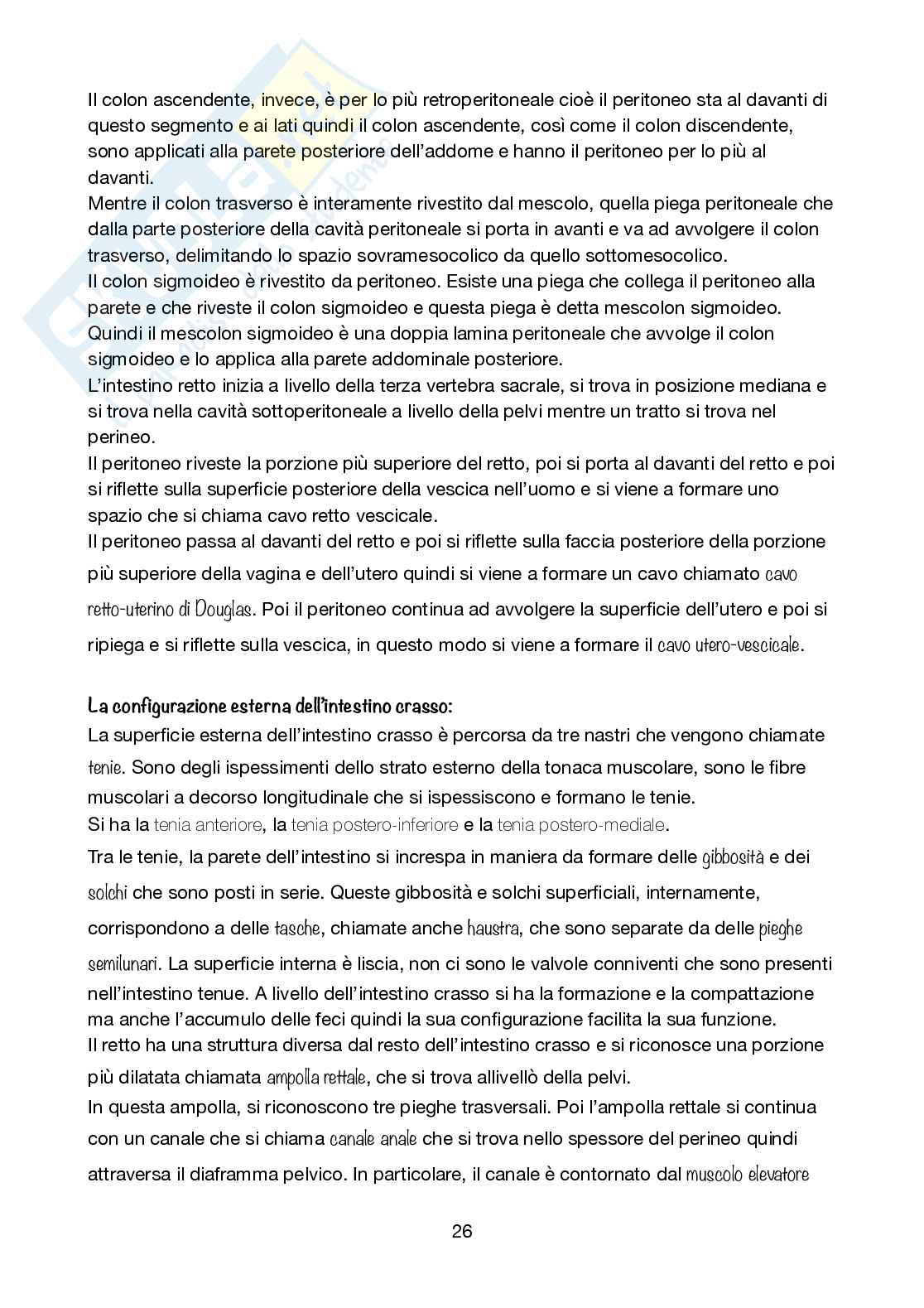 Il colon ascendente, invece, è per lo più retroperitoneale cioè il peritoneo sta al davanti di questo segmento e ai lati quindi il colon ascendente, così come il colon discendente, sono applicati alla parete posteriore dell'addome e hanno il peritoneo per lo più al davanti.
Mentre il colon trasverso è interamente rivestito dal mescolo, quella piega peritoneale che dalla parte posteriore della cavità peritoneale si porta in avanti e va ad avvolgere il colon trasverso, delimitando lo spazio sovramesocolico da quello sottomesocolico.
Il colon sigmoideo è rivestito da peritoneo. Esiste una piega che collega il peritoneo alla parete e che riveste il colon sigmoideo e questa piega è detta mescolon sigmoideo. Quindi il mescolon sigmoideo è una doppia lamina peritoneale che avvolge il colon sigmoideo e lo applica alla parete addominale posteriore.
L'intestino retto inizia a livello della terza vertebra sacrale, si trova in posizione mediana e si trova nella cavità sottoperitoneale a livello della pelvi mentre un tratto si trova nel perineo.
Il peritoneo riveste la porzione più superiore del retto, poi si porta al davanti del retto e poi si riflette sulla superficie posteriore della vescica nell'uomo e si viene a formare uno spazio che si chiama cavo retto vescicale.
Il peritoneo passa al davanti del retto e poi si riflette sulla faccia posteriore della porzione più superiore della vagina e dell'utero quindi si viene a formare un cavo chiamato cavo retto-uterino di Douglas. Poi il peritoneo continua ad avvolgere la superficie dell'utero e poi si ripiega e si riflette sulla vescica, in questo modo si viene a formare il cavo utero-vescicale.

La configurazione esterna dell'intestino crasso:
La superficie esterna dell'intestino crasso è percorsa da tre nastri che vengono chiamate tenie. Sono degli ispessimenti dello strato esterno della tonaca muscolare, sono le fibre muscolari a decorso longitudinale che si ispessiscono e formano le tenie.
Si ha la tenia anteriore, la tenia postero-inferiore e la tenia postero-mediale.
Tra le tenie, la parete dell'intestino si increspa in maniera da formare delle gibbosità e dei solchi che sono posti in serie. Queste gibbosità e solchi superficiali, internamente, corrispondono a delle tasche, chiamate anche haustra, che sono separate da delle pieghe semilunari. La superficie interna è liscia, non ci sono le valvole conniventi che sono presenti nell'intestino tenue. A livello dell'intestino crasso si ha la formazione e la compattazione ma anche l'accumulo delle feci quindi la sua configurazione facilita la sua funzione.
Il retto ha una struttura diversa dal resto dell'intestino crasso e si riconosce una porzione più dilatata chiamata ampolla rettale, che si trova allivellò della pelvi.
In questa ampolla, si riconoscono tre pieghe trasversali. Poi l'ampolla rettale si continua con un canale che si chiama canale anale che si trova nello spessore del perineo quindi attraversa il diaframma pelvico. In particolare, il canale è contornato dal muscolo elevatore

26